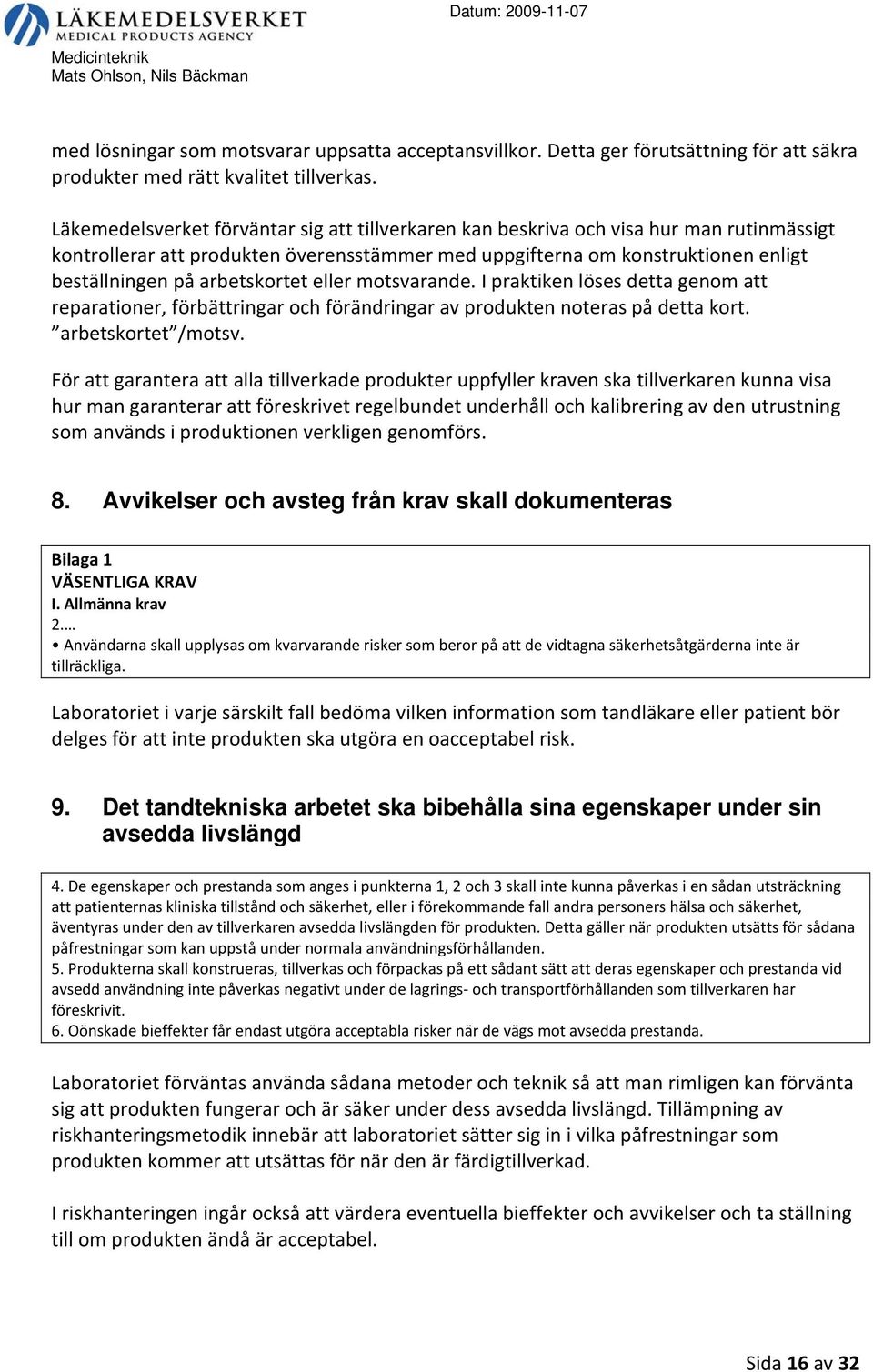 LÄKEMEDELSVERKET
MEDICAL PRODUCTS AGENCY

Datum: 2009-11-07

Medicinteknik
Mats Ohlson, Nils Bäckman

med lösningar som motsvarar uppsatta acceptansvillkor. Detta ger förutsättning för att säkra produkter med rätt kvalitet tillverkas.

Läkemedelsverket förväntar sig att tillverkaren kan beskriva och visa hur man rutinmässigt kontrollerar att produkten överensstämmer med uppgifterna om konstruktionen enligt beställningen på arbetskortet eller motsvarande. I praktiken löses detta genom att reparationer, förbättringar och förändringar av produkten noteras på detta kort. ”arbetskortet”/motsv.

För att garantera att alla tillverkade produkter uppfyller kraven ska tillverkaren kunna visa hur man garanterar att föreskrivet regelbundet underhåll och kalibrering av den utrustning som används i produktionen verkligen genomförs.

8. Avvikelser och avsteg från krav skall dokumenteras

Bilaga 1
VÄSENTLIGA KRAV
I. Allmänna krav
2.…
• Användarna skall upplysas om kvarvarande risker som beror på att de vidtagna säkerhetsåtgärderna inte är tillräckliga.

Laboratoriet i varje särskilt fall bedöma vilken information som tandläkare eller patient bör delges för att inte produkten ska utgöra en oacceptabel risk.

9. Det tandtekniska arbetet ska bibehålla sina egenskaper under sin avsedda livslängd

4. De egenskaper och prestanda som anges i punkterna 1, 2 och 3 skall inte kunna påverkas i en sådan utsträckning att patienternas kliniska tillstånd och säkerhet, eller i förekommande fall andra personers hälsa och säkerhet, äventyras under den av tillverkaren avsedda livslängden för produkten. Detta gäller när produkten utsätts för sådana påfrestningar som kan uppstå under normala användningsförhållanden.
5. Produkterna skall konstrueras, tillverkas och förpackas på ett sådant sätt att deras egenskaper och prestanda vid avsedd användning inte påverkas negativt under de lagrings- och transportförhållanden som tillverkaren har föreskrivit.
6. Oönskade bieffekter får endast utgöra acceptabla risker när de vägs mot avsedda prestanda.

Laboratoriet förväntas använda sådana metoder och teknik så att man rimligen kan förvänta sig att produkten fungerar och är säker under dess avsedda livslängd. Tillämpning av riskhanteringsmetodik innebär att laboratoriet sätter sig in i vilka påfrestningar som produkten kommer att utsättas för när den är färdigtillverkad.

I riskhanteringen ingår också att värdera eventuella bieffekter och avvikelser och ta ställning till om produkten ändå är acceptabel.

Sida 16 av 32